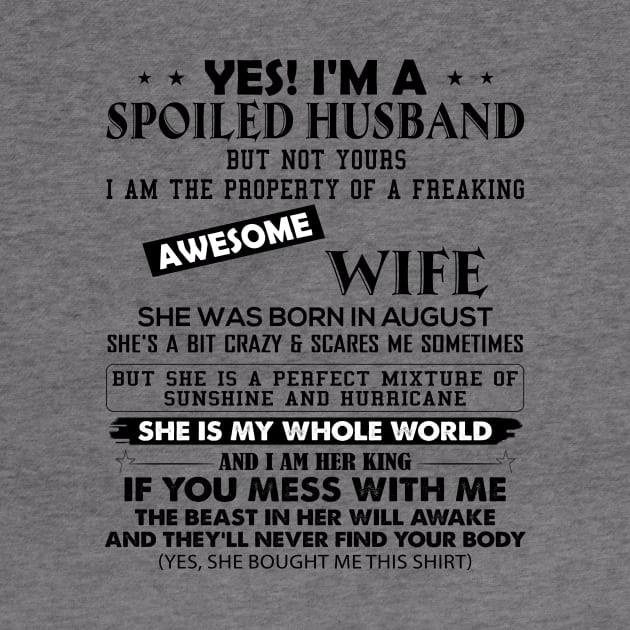 YES! I'M A
SPOILED HUSBAND
BUT NOT YOURS
I AM THE PROPERTY OF A FREAKING
AWESOME
WIFE
SHE WAS BORN IN AUGUST
SHE'S A BIT CRAZY & SCARES ME SOMETIMES
BUT SHE IS A PERFECT MIXTURE OF SUNSHINE AND HURRICANE
SHE IS MY WHOLE WORLD
AND I AM HER KING
IF YOU MESS WITH ME
THE BEAST IN HER WILL AWAKE
AND THEY'LL NEVER FIND YOUR BODY
(YES, SHE BOUGHT ME THIS SHIRT)